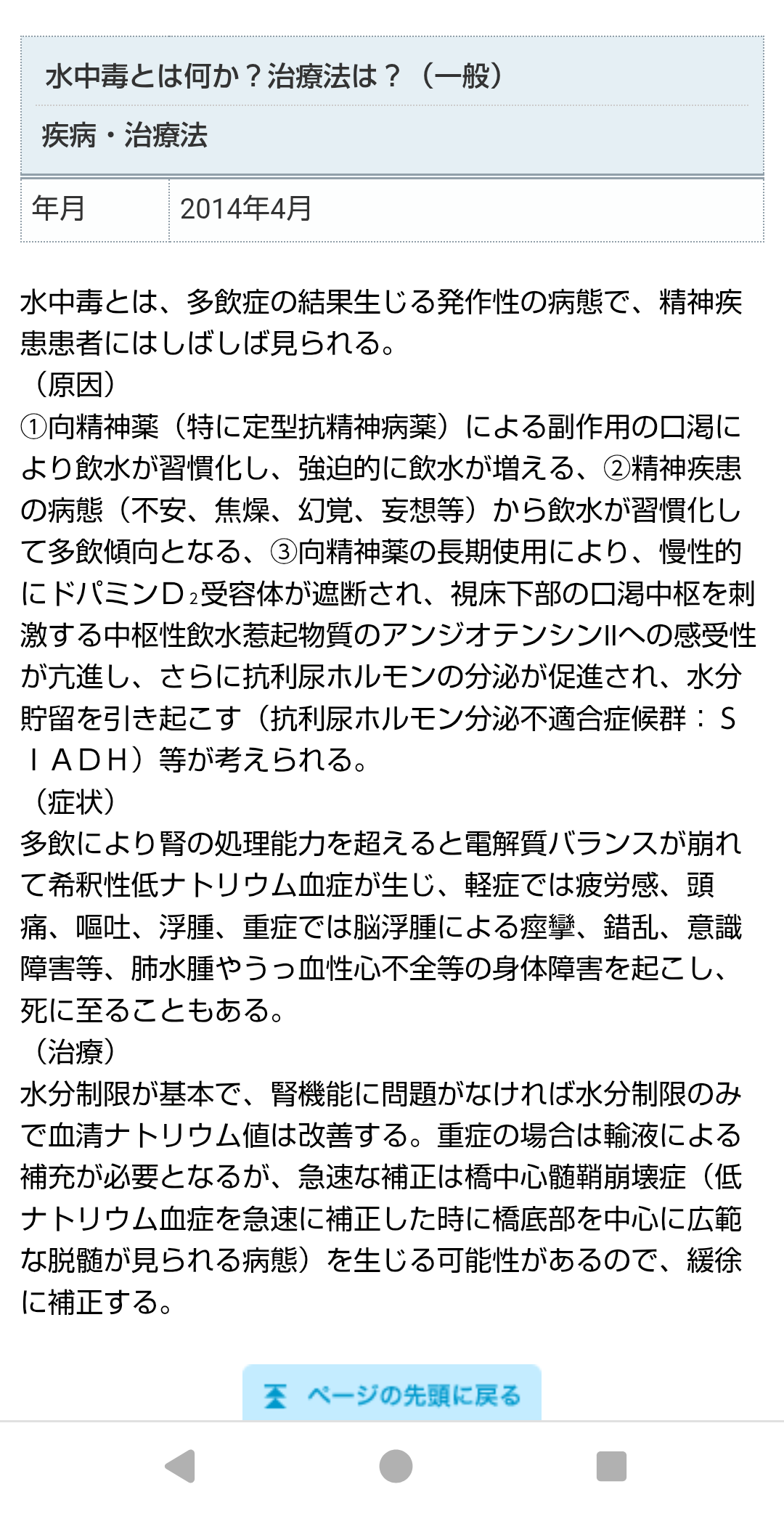 水中毒とは何か？治療法は？（一般）

疾病・治療法

| 年月 | 2014年4月 |
|---|---|

水中毒とは、多飲症の結果生じる発作性の病態で、精神疾患患者にはしばしば見られる。
（原因）
①向精神薬（特に定型抗精神病薬）による副作用の口渇により飲水が習慣化し、強迫的に飲水が増える、②精神疾患の病態（不安、焦燥、幻覚、妄想等）から飲水が習慣化して多飲傾向となる、③向精神薬の長期使用により、慢性的にドパミンD$_2$受容体が遮断され、視床下部の口渇中枢を刺激する中枢性飲水惹起物質のアンジオテンシンIIへの感受性が亢進し、さらに抗利尿ホルモンの分泌が促進され、水分貯留を引き起こす（抗利尿ホルモン分泌不適合症候群：SIADH）等が考えられる。
（症状）
多飲により腎の処理能力を超えると電解質バランスが崩れて希釈性低ナトリウム血症が生じ、軽症では疲労感、頭痛、嘔吐、浮腫、重症では脳浮腫による痙攣、錯乱、意識障害等、肺水腫やうっ血性心不全等の身体障害を起こし、死に至ることもある。
（治療）
水分制限が基本で、腎機能に問題がなければ水分制限のみで血清ナトリウム値は改善する。重症の場合は輸液による補充が必要となるが、急速な補正は橋中心髄鞘崩壊症（低ナトリウム血症を急速に補正した時に橋底部を中心に広範な脱髄が見られる病態）を生じる可能性があるので、緩徐に補正する。

ページの先頭に戻る